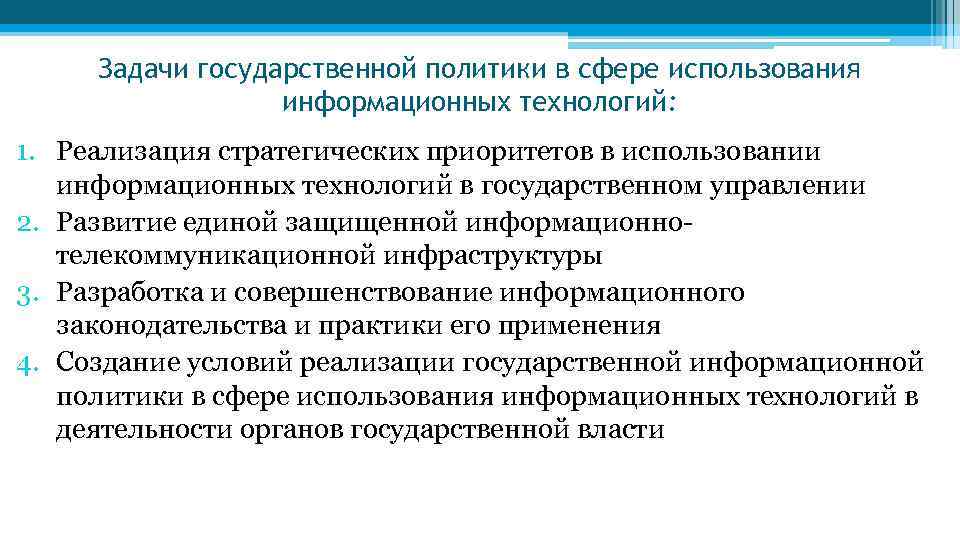 Задачи государственной политики в сфере использования информационных технологий:

1. Реализация стратегических приоритетов в использовании информационных технологий в государственном управлении
2. Развитие единой защищенной информационно-телекоммуникационной инфраструктуры
3. Разработка и совершенствование информационного законодательства и практики его применения
4. Создание условий реализации государственной информационной политики в сфере использования информационных технологий в деятельности органов государственной власти